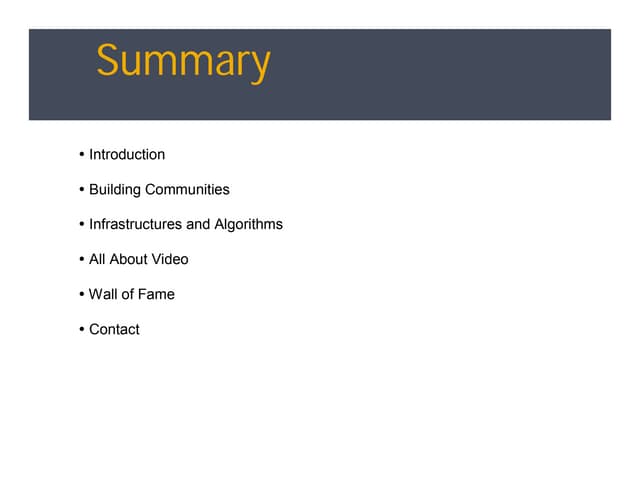 Summary

• Introduction

• Building Communities

• Infrastructures and Algorithms

• All About Video

• Wall of Fame

• Contact